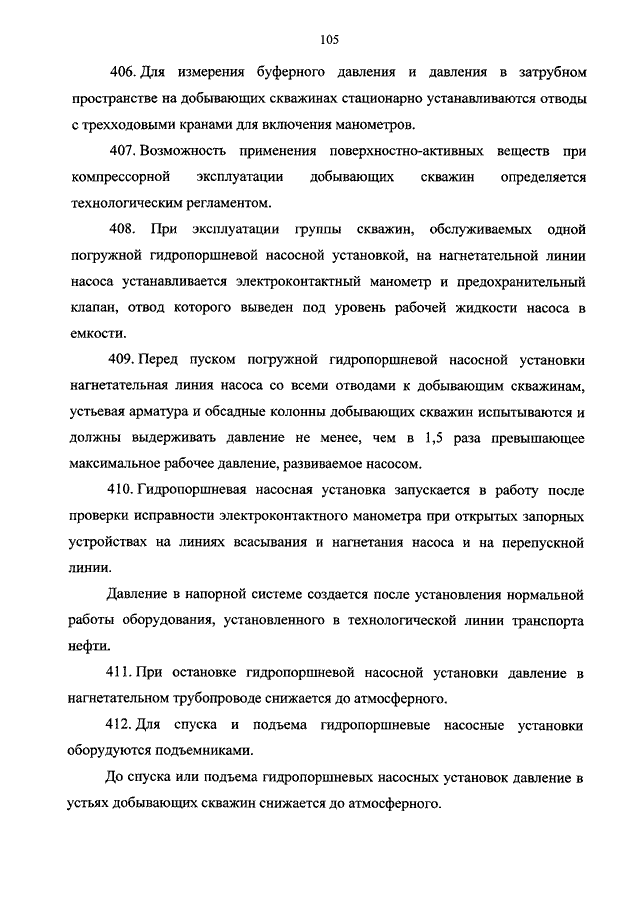 105

406. Для измерения буферного давления и давления в затрубном пространстве на добывающих скважинах стационарно устанавливаются отводы с трехходовыми кранами для включения манометров.

407. Возможность применения поверхностно-активных веществ при компрессорной эксплуатации добывающих скважин определяется технологическим регламентом.

408. При эксплуатации группы скважин, обслуживаемых одной погружной гидропоршневой насосной установкой, на нагнетательной линии насоса устанавливается электроконтактный манометр и предохранительный клапан, отвод которого выведен под уровень рабочей жидкости насоса в емкости.

409. Перед пуском погружной гидропоршневой насосной установки нагнетательная линия насоса со всеми отводами к добывающим скважинам, устьевая арматура и обсадные колонны добывающих скважин испытываются и должны выдерживать давление не менее, чем в 1,5 раза превышающее максимальное рабочее давление, развиваемое насосом.

410. Гидропоршневая насосная установка запускается в работу после проверки исправности электроконтактного манометра при открытых запорных устройствах на линиях всасывания и нагнетания насоса и на перепускной линии.

Давление в напорной системе создается после установления нормальной работы оборудования, установленного в технологической линии транспорта нефти.

411. При остановке гидропоршневой насосной установки давление в нагнетательном трубопроводе снижается до атмосферного.

412. Для спуска и подъема гидропоршневые насосные установки оборудуются подъемниками.

До спуска или подъема гидропоршневых насосных установок давление в устьях добывающих скважин снижается до атмосферного.